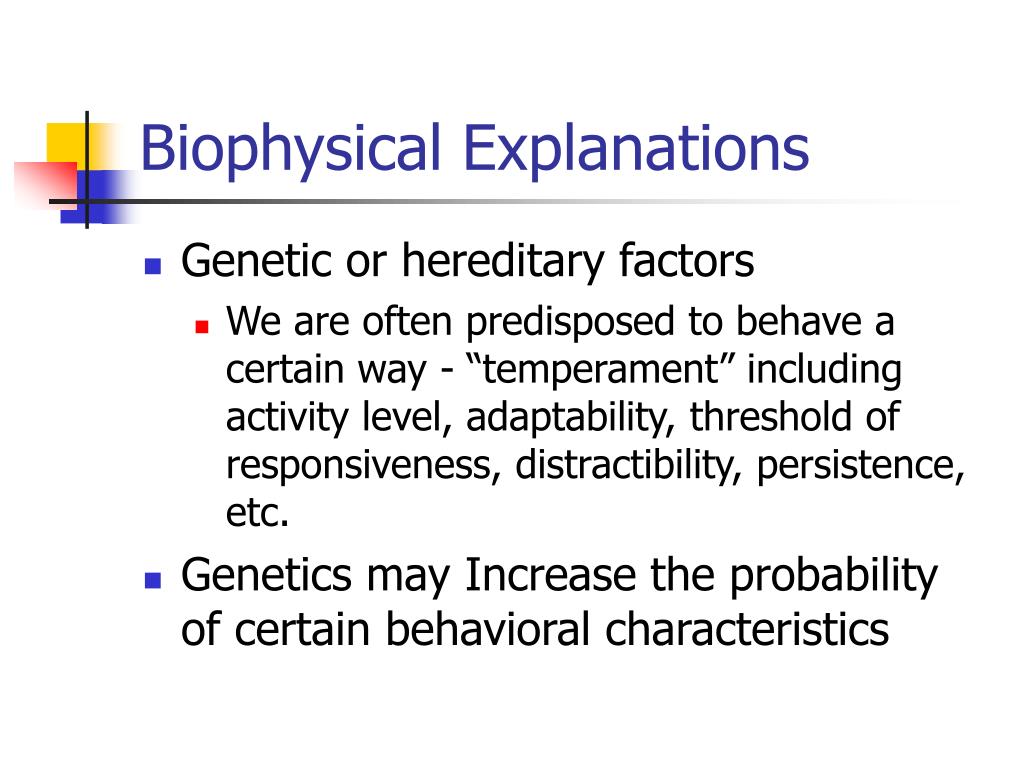 Biophysical Explanations

Genetic or hereditary factors

We are often predisposed to behave a certain way - “temperament” including activity level, adaptability, threshold of responsiveness, distractibility, persistence, etc.

Genetics may Increase the probability of certain behavioral characteristics